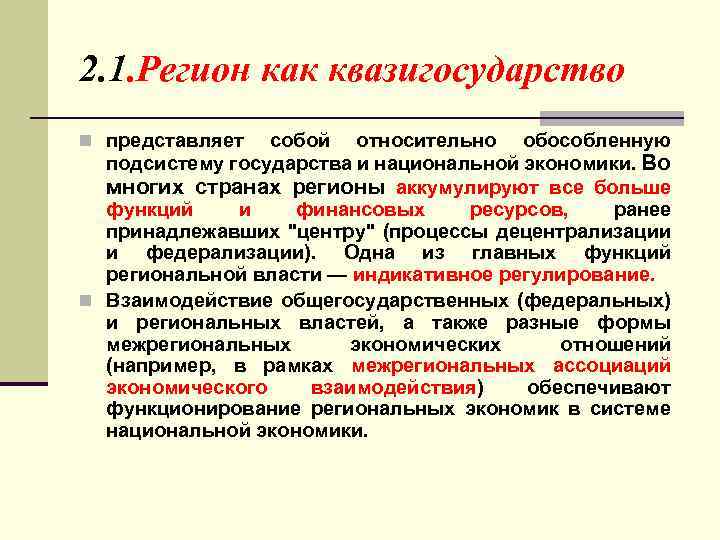 2.1.Регион как квазигосударство

представляет собой относительно обособленную подсистему государства и национальной экономики. Во многих странах регионы аккумулируют все больше функций и финансовых ресурсов, ранее принадлежавших "центру" (процессы децентрализации и федерализации). Одна из главных функций региональной власти — индикативное регулирование.

Взаимодействие общегосударственных (федеральных) и региональных властей, а также разные формы межрегиональных экономических отношений (например, в рамках межрегиональных ассоциаций экономического взаимодействия) обеспечивают функционирование региональных экономик в системе национальной экономики.